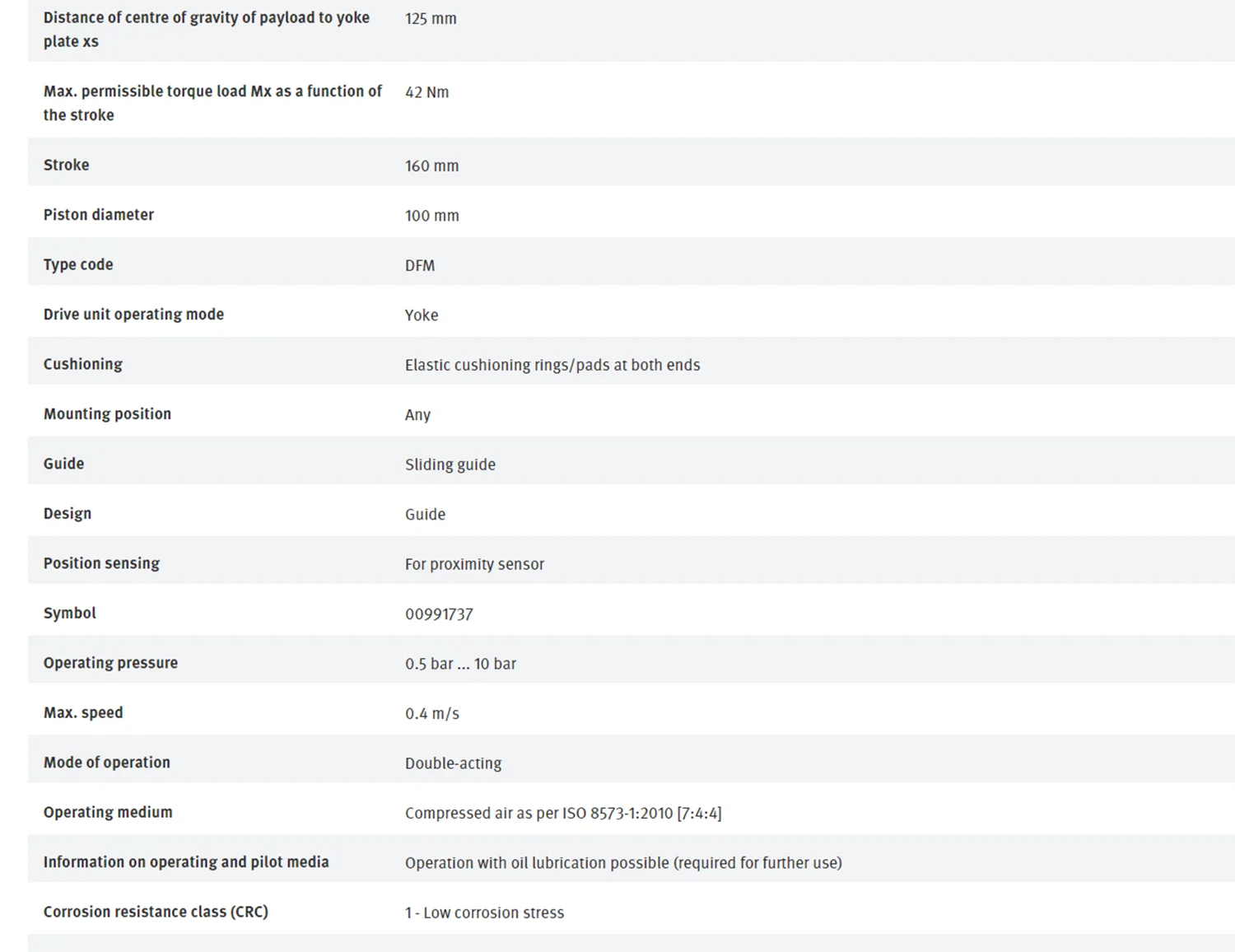 | | |
|---|---|
| Distance of centre of gravity of payload to yoke plate xs | 125 mm |
| Max. permissible torque load Mx as a function of the stroke | 42 Nm |
| Stroke | 160 mm |
| Piston diameter | 100 mm |
| Type code | DFM |
| Drive unit operating mode | Yoke |
| Cushioning | Elastic cushioning rings/pads at both ends |
| Mounting position | Any |
| Guide | Sliding guide |
| Design | Guide |
| Position sensing | For proximity sensor |
| Symbol | 00991737 |
| Operating pressure | 0.5 bar ... 10 bar |
| Max. speed | 0.4 m/s |
| Mode of operation | Double-acting |
| Operating medium | Compressed air as per ISO 8573-1:2010 [7:4:4] |
| Information on operating and pilot media | Operation with oil lubrication possible (required for further use) |
| Corrosion resistance class (CRC) | 1 - Low corrosion stress |